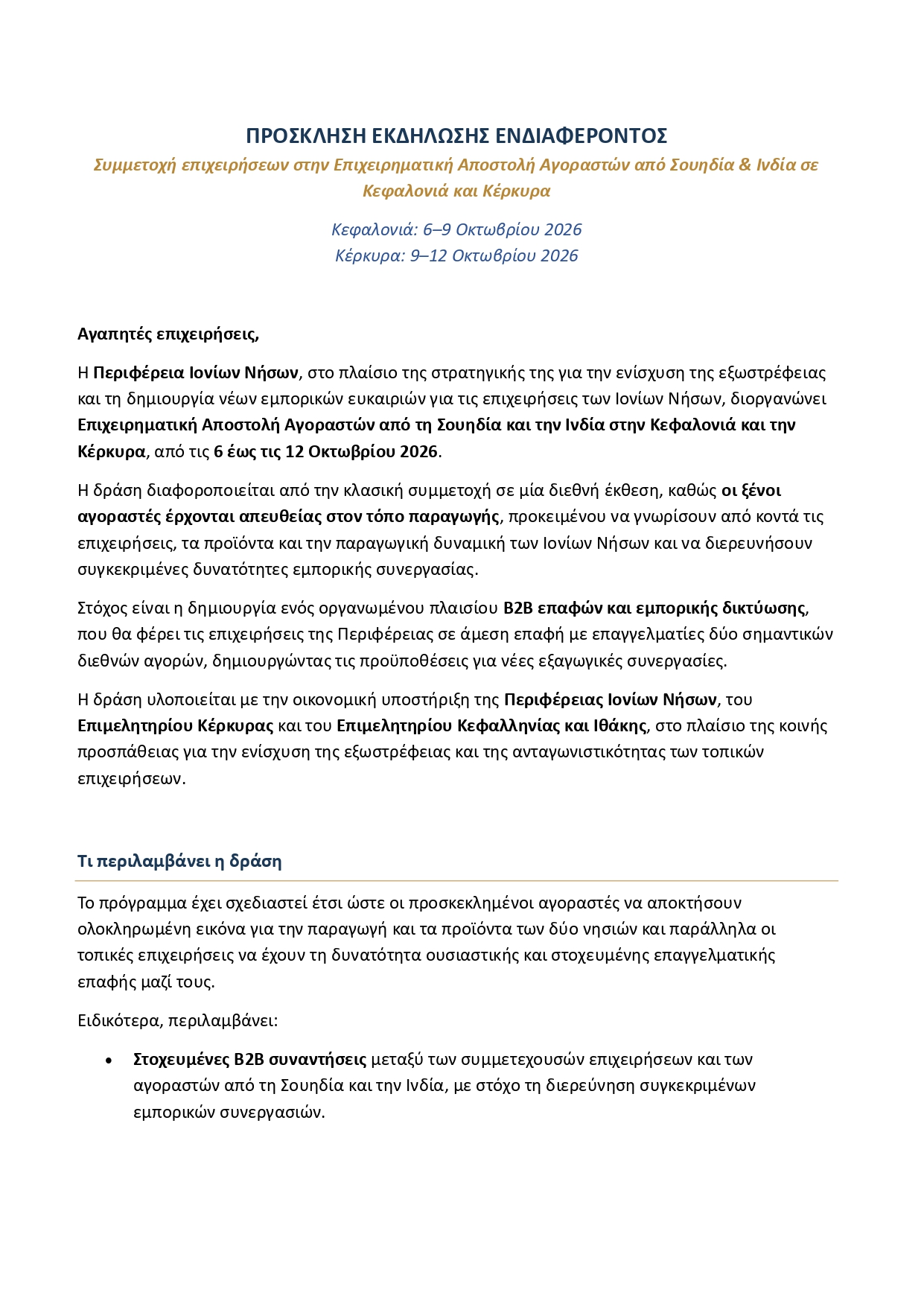 ΠΡΟΣΚΛΗΣΗ ΕΚΔΗΛΩΣΗΣ ΕΝΔΙΑΦΕΡΟΝΤΟΣ

Συμμετοχή επιχειρήσεων στην Επιχειρηματική Αποστολή Αγοραστών από Σουηδία & Ινδία σε Κεφαλονιά και Κέρκυρα

Κεφαλονιά: 6–9 Οκτωβρίου 2026
Κέρκυρα: 9–12 Οκτωβρίου 2026

Αγαπητές επιχειρήσεις,

Η Περιφέρεια Ιονίων Νήσων, στο πλαίσιο της στρατηγικής της για την ενίσχυση της εξωστρέφειας και τη δημιουργία νέων εμπορικών ευκαιριών για τις επιχειρήσεις των Ιονίων Νήσων, διοργανώνει Επιχειρηματική Αποστολή Αγοραστών από τη Σουηδία και την Ινδία στην Κεφαλονιά και την Κέρκυρα, από τις 6 έως τις 12 Οκτωβρίου 2026.

Η δράση διαφοροποιείται από την κλασική συμμετοχή σε μία διεθνή έκθεση, καθώς οι ξένοι αγοραστές έρχονται απευθείας στον τόπο παραγωγής, προκειμένου να γνωρίσουν από κοντά τις επιχειρήσεις, τα προϊόντα και την παραγωγική δυναμική των Ιονίων Νήσων και να διερευνήσουν συγκεκριμένες δυνατότητες εμπορικής συνεργασίας.

Στόχος είναι η δημιουργία ενός οργανωμένου πλαισίου B2B επαφών και εμπορικής δικτύωσης, που θα φέρει τις επιχειρήσεις της Περιφέρειας σε άμεση επαφή με επαγγελματίες δύο σημαντικών διεθνών αγορών, δημιουργώντας τις προϋποθέσεις για νέες εξαγωγικές συνεργασίες.

Η δράση υλοποιείται με την οικονομική υποστήριξη της Περιφέρειας Ιονίων Νήσων, του Επιμελητηρίου Κέρκυρας και του Επιμελητηρίου Κεφαλληνίας και Ιθάκης, στο πλαίσιο της κοινής προσπάθειας για την ενίσχυση της εξωστρέφειας και της ανταγωνιστικότητας των τοπικών επιχειρήσεων.

Τι περιλαμβάνει η δράση

Το πρόγραμμα έχει σχεδιαστεί έτσι ώστε οι προσκεκλημένοι αγοραστές να αποκτήσουν ολοκληρωμένη εικόνα για την παραγωγή και τα προϊόντα των δύο νησιών και παράλληλα οι τοπικές επιχειρήσεις να έχουν τη δυνατότητα ουσιαστικής και στοχευμένης επαγγελματικής επαφής μαζί τους.

Ειδικότερα, περιλαμβάνει:

• Στοχευμένες B2B συναντήσεις μεταξύ των συμμετεχουσών επιχειρήσεων και των αγοραστών από τη Σουηδία και την Ινδία, με στόχο τη διερεύνηση συγκεκριμένων εμπορικών συνεργασιών.